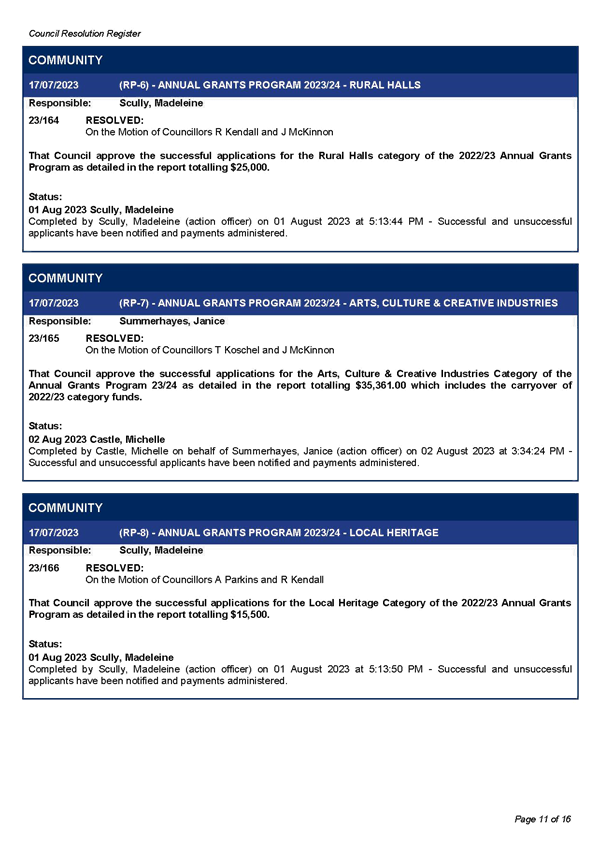 Council Resolution Register

COMMUNITY

17/07/2023 (RP-6) - ANNUAL GRANTS PROGRAM 2023/24 - RURAL HALLS

Responsible: Scully, Madeleine

23/164 RESOLVED:
On the Motion of Councillors R Kendall and J McKinnon

That Council approve the successful applications for the Rural Halls category of the 2022/23 Annual Grants Program as detailed in the report totalling $25,000.

Status:
01 Aug 2023 Scully, Madeleine
Completed by Scully, Madeleine (action officer) on 01 August 2023 at 5:13:44 PM - Successful and unsuccessful applicants have been notified and payments administered.

COMMUNITY

17/07/2023 (RP-7) - ANNUAL GRANTS PROGRAM 2023/24 - ARTS, CULTURE & CREATIVE INDUSTRIES

Responsible: Summerhayes, Janice

23/165 RESOLVED:
On the Motion of Councillors T Koschel and J McKinnon

That Council approve the successful applications for the Arts, Culture & Creative Industries Category of the Annual Grants Program 23/24 as detailed in the report totalling $35,361.00 which includes the carryover of 2022/23 category funds.

Status:
02 Aug 2023 Castle, Michelle
Completed by Castle, Michelle on behalf of Summerhayes, Janice (action officer) on 02 August 2023 at 3:34:24 PM - Successful and unsuccessful applicants have been notified and payments administered.

COMMUNITY

17/07/2023 (RP-8) - ANNUAL GRANTS PROGRAM 2023/24 - LOCAL HERITAGE

Responsible: Scully, Madeleine

23/166 RESOLVED:
On the Motion of Councillors A Parkins and R Kendall

That Council approve the successful applications for the Local Heritage Category of the 2022/23 Annual Grants Program as detailed in the report totalling $15,500.

Status:
01 Aug 2023 Scully, Madeleine
Completed by Scully, Madeleine (action officer) on 01 August 2023 at 5:13:50 PM - Successful and unsuccessful applicants have been notified and payments administered.

Page 11 of 16